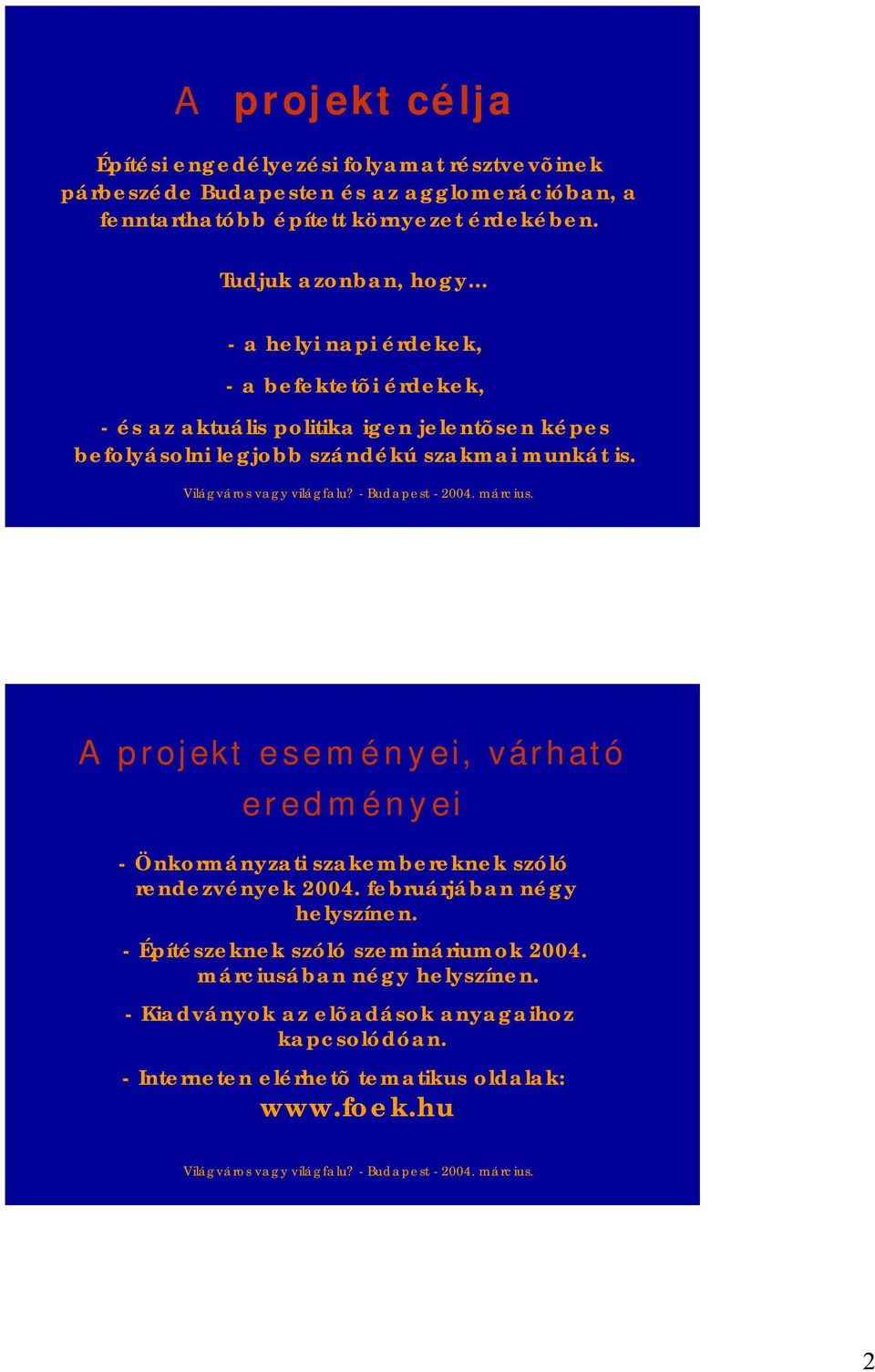 A projekt célja

Építési engedélyezési folyamat résztvevõinek párbeszéde Budapesten és az agglomerációban, a fenntarthatóbb épített környezet érdekében.

Tudjuk azonban, hogy…

- a helyi napi érdekek,

- a befektetõi érdekek,

- és az aktuális politika igen jelentõsen képes befolyásolni legjobb szándékú szakmai munkát is.

Világváros vagy világfalu? - Budapest - 2004. március.

A projekt eseményei, várható eredményei

- Önkormányzati szakembereknek szóló rendezvények 2004. februárjában négy helyszínen.

- Építészeknek szóló szemináriumok 2004. márciusában négy helyszínen.

- Kiadványok az elõadások anyagaihoz kapcsolódóan.

- Interneten elérhetõ tematikus oldalak: www.foek.hu

Világváros vagy világfalu? - Budapest - 2004. március.

2